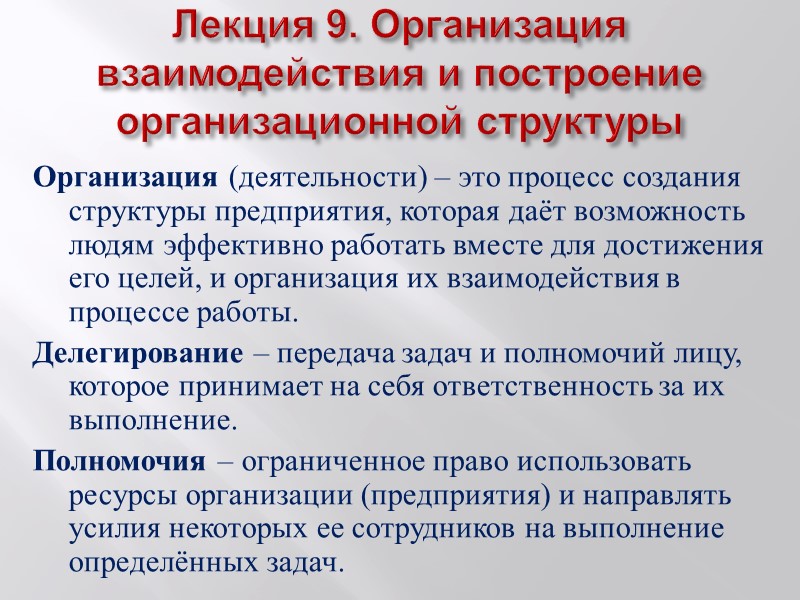 Лекция 9. Организация взаимодействия и построение организационной структуры

Организация (деятельности) – это процесс создания структуры предприятия, которая даёт возможность людям эффективно работать вместе для достижения его целей, и организация их взаимодействия в процессе работы.

Делегирование – передача задач и полномочий лицу, которое принимает на себя ответственность за их выполнение.

Полномочия – ограниченное право использовать ресурсы организации (предприятия) и направлять усилия некоторых ее сотрудников на выполнение определённых задач.